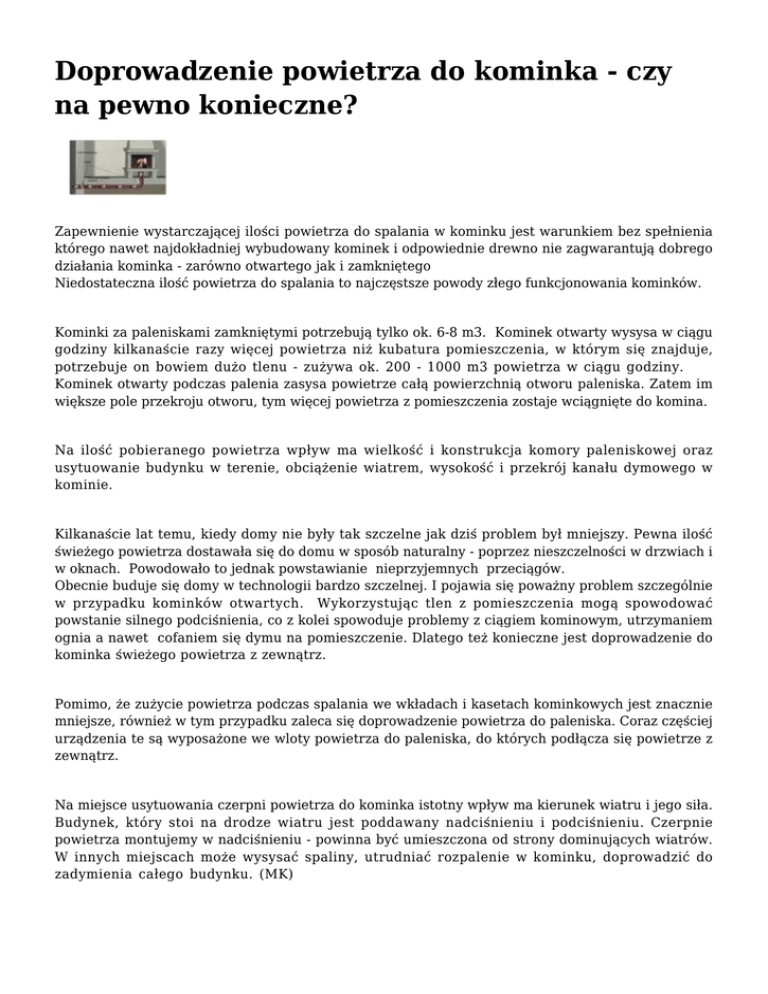 Doprowadzenie powietrza do kominka - czy na pewno konieczne?

Zapewnienie wystarczającej ilości powietrza do spalania w kominku jest warunkiem bez spełnienia którego nawet najdokładniej wybudowany kominek i odpowiednie drewno nie zagwarantują dobrego działania kominka - zarówno otwartego jak i zamkniętego
Niedostateczna ilość powietrza do spalania to najczęstsze powody złego funkcjonowania kominków.

Kominki za paleniskami zamkniętymi potrzebują tylko ok. 6-8 m3. Kominek otwarty wysysa w ciągu godziny kilkanaście razy więcej powietrza niż kubatura pomieszczenia, w którym się znajduje, potrzebuje on bowiem dużo tlenu - zużywa ok. 200 - 1000 m3 powietrza w ciągu godziny. Kominek otwarty podczas palenia zasysa powietrze całą powierzchnią otworu paleniska. Zatem im większe pole przekroju otworu, tym więcej powietrza z pomieszczenia zostaje wciągnięte do komina.

Na ilość pobieranego powietrza wpływ ma wielkość i konstrukcja komory paleniskowej oraz usytuowanie budynku w terenie, obciążenie wiatrem, wysokość i przekrój kanału dymowego w kominie.

Kilkanaście lat temu, kiedy domy nie były tak szczelne jak dziś problem był mniejszy. Pewna ilość świeżego powietrza dostawała się do domu w sposób naturalny - poprzez nieszczelności w drzwiach i w oknach. Powodowało to jednak powstawianie nieprzyjemnych przeciągów.
Obecnie buduje się domy w technologii bardzo szczelnej. I pojawia się poważny problem szczególnie w przypadku kominków otwartych. Wykorzystując tlen z pomieszczenia mogą spowodować powstanie silnego podciśnienia, co z kolei spowoduje problemy z ciągiem kominowym, utrzymaniem ognia a nawet cofaniem się dymu na pomieszczenie. Dlatego też konieczne jest doprowadzenie do kominka świeżego powietrza z zewnątrz.

Pomimo, że zużycie powietrza podczas spalania we wkładach i kasetach kominkowych jest znacznie mniejsze, również w tym przypadku zaleca się doprowadzenie powietrza do paleniska. Coraz częściej urządzenia te są wyposażone we wloty powietrza do paleniska, do których podłącza się powietrze z zewnątrz.

Na miejsce usytuowania czerpni powietrza do kominka istotny wpływ ma kierunek wiatru i jego siła. Budynek, który stoi na drodze wiatru jest poddawany nadciśnieniu i podciśnieniu. Czerpnie powietrza montujemy w nadciśnieniu - powinna być umieszczona od strony dominujących wiatrów. W innych miejscach może wysysać spaliny, utrudniać rozpalenie w kominku, doprowadzić do zadymienia całego budynku. (MK)